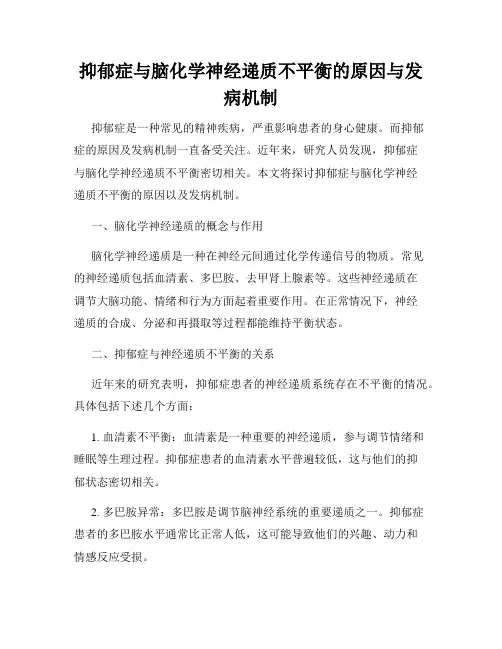 抑郁症与脑化学神经递质不平衡的原因与发病机制

抑郁症是一种常见的精神疾病，严重影响患者的身心健康。而抑郁症的原因及发病机制一直备受关注。近年来，研究人员发现，抑郁症与脑化学神经递质不平衡密切相关。本文将探讨抑郁症与脑化学神经递质不平衡的原因以及发病机制。

一、脑化学神经递质的概念与作用

脑化学神经递质是一种在神经元间通过化学传递信号的物质。常见的神经递质包括血清素、多巴胺、去甲肾上腺素等。这些神经递质在调节大脑功能、情绪和行为方面起着重要作用。在正常情况下，神经递质的合成、分泌和再摄取等过程都能维持平衡状态。

二、抑郁症与神经递质不平衡的关系

近年来的研究表明，抑郁症患者的神经递质系统存在不平衡的情况。具体包括下述几个方面：

1. 血清素不平衡：血清素是一种重要的神经递质，参与调节情绪和睡眠等生理过程。抑郁症患者的血清素水平普遍较低，这与他们的抑郁状态密切相关。

2. 多巴胺异常：多巴胺是调节脑神经系统的重要递质之一。抑郁症患者的多巴胺水平通常比正常人低，这可能导致他们的兴趣、动力和情感反应受损。